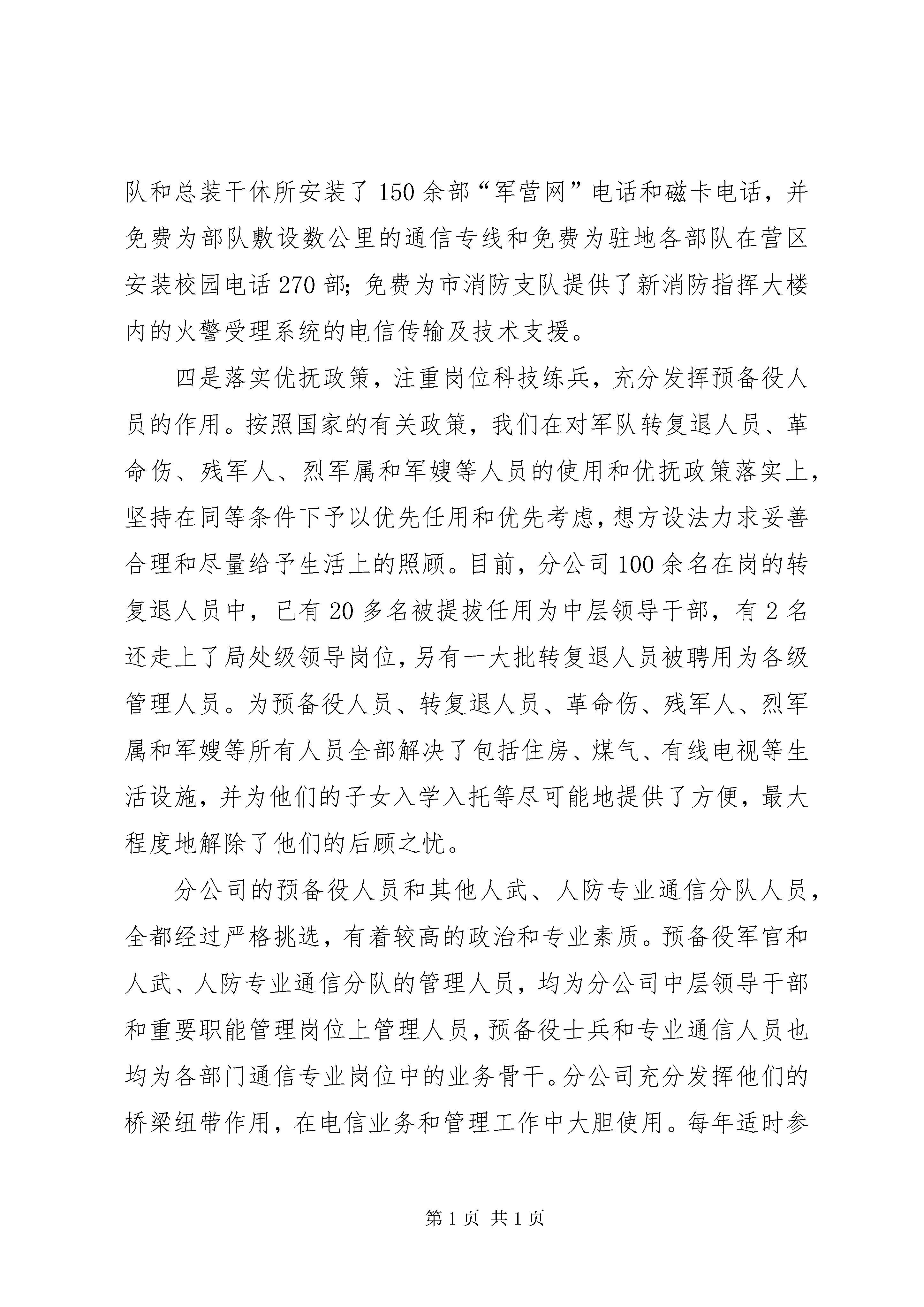 队和总装干休所安装了150余部“军营网”电话和磁卡电话，并免费为部队敷设数公里的通信专线和免费为驻地各部队在营区安装校园电话270部；免费为市消防支队提供了新消防指挥大楼内的火警受理系统的电信传输及技术支援。

四是落实优抚政策，注重岗位科技练兵，充分发挥预备役人员的作用。按照国家的有关政策，我们在对军队转复退人员、革命伤、残军人、烈军属和军嫂等人员的使用和优抚政策落实上，坚持在同等条件下予以优先任用和优先考虑，想方设法力求妥善合理和尽量给予生活上的照顾。目前，分公司100余名在岗的转复退人员中，已有20多名被提拔任用为中层领导干部，有2名还走上了局处级领导岗位，另有一大批转复退人员被聘用为各级管理人员。为预备役人员、转复退人员、革命伤、残军人、烈军属和军嫂等所有人员全部解决了包括住房、煤气、有线电视等生活设施，并为他们的子女入学入托等尽可能地提供了方便，最大程度地解除了他们的后顾之忧。

分公司的预备役人员和其他人武、人防专业通信分队人员，全都经过严格挑选，有着较高的政治和专业素质。预备役军官和人武、人防专业通信分队的管理人员，均为分公司中层领导干部和重要职能管理岗位上管理人员，预备役士兵和专业通信人员也均为各部门通信专业岗位中的业务骨干。分公司充分发挥他们的桥梁纽带作用，在电信业务和管理工作中大胆使用。每年适时参

第1页 共1页